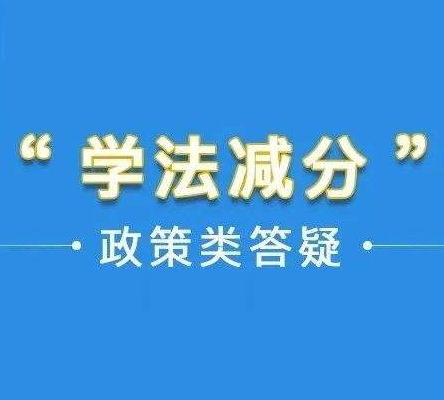 “学法减分”

政策类答疑